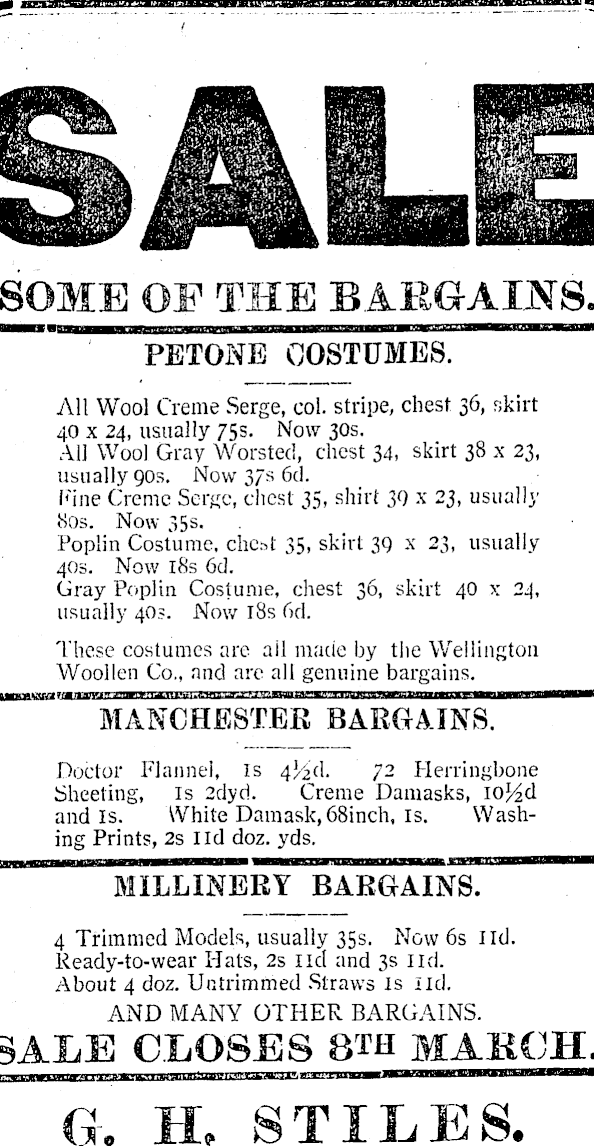 SALE

SOME OF THE BARGAINS.

PETONE COSTUMES.

All Wool Creme Serge, col. stripe, chest 36, skirt 40 x 24, usually 75s. Now 30s.
All Wool Gray Worsted, chest 34, skirt 38 x 23, usually 90s. Now 37s 6d.
Fine Creme Serge, chest 35, shirt 39 x 23, usually 80s. Now 35s.
Poplin Costume, chest 35, skirt 39 x 23, usually 40s. Now 18s 6d.
Gray Poplin Costume, chest 36, skirt 40 x 24, usually 40s. Now 18s 6d.

These costumes are all made by the Wellington Woollen Co., and are all genuine bargains.

MANCHESTER BARGAINS.

Doctor Flannel, 1s 4½d. 72 Herringbone Sheeting, 1s 2dyd. Creme Damasks, 10½d and 1s. White Damask, 68inch, 1s. Washing Prints, 2s 11d doz. yds.

MILLINERY BARGAINS.

4 Trimmed Models, usually 35s. Now 6s 11d.
Ready-to-wear Hats, 2s 11d and 3s 11d.
About 4 doz. Untrimmed Straws 1s 11d.
AND MANY OTHER BARGAINS.
SALE CLOSES 8TH MARCH.

G. H. STILES.